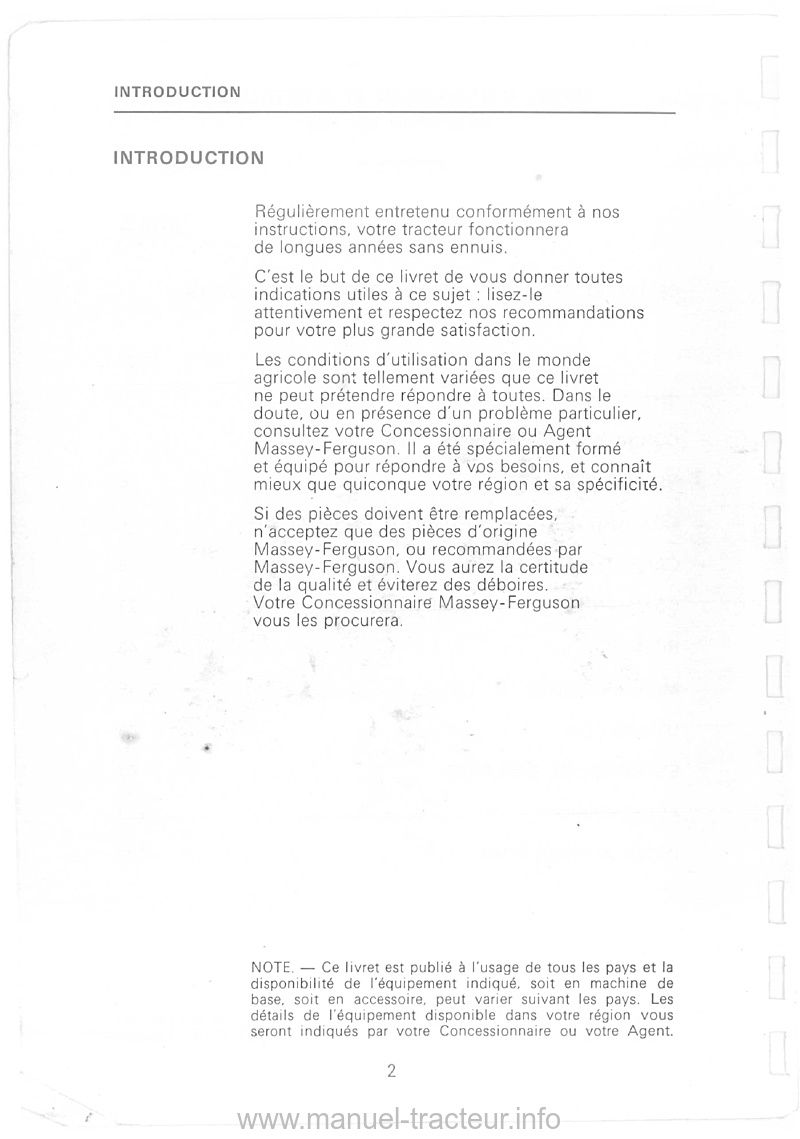 INTRODUCTION

INTRODUCTION

Régulièrement entretenu conformément à nos instructions, votre tracteur fonctionnera de longues années sans ennuis.

C'est le but de ce livret de vous donner toutes indications utiles à ce sujet : lisez-le attentivement et respectez nos recommandations pour votre plus grande satisfaction.

Les conditions d'utilisation dans le monde agricole sont tellement variées que ce livret ne peut prétendre répondre à toutes. Dans le doute, ou en présence d'un problème particulier, consultez votre Concessionnaire ou Agent Massey-Ferguson. Il a été spécialement formé et équipé pour répondre à vos besoins, et connaît mieux que quiconque votre région et sa spécificité.

Si des pièces doivent être remplacées, n'acceptez que des pièces d'origine Massey-Ferguson, ou recommandées par Massey-Ferguson. Vous aurez la certitude de la qualité et éviterez des déboires. Votre Concessionnaire Massey-Ferguson vous les procurera.

NOTE. — Ce livret est publié à l'usage de tous les pays et la disponibilité de l'équipement indiqué, soit en machine de base, soit en accessoire, peut varier suivant les pays. Les détails de l'équipement disponible dans votre région vous seront indiqués par votre Concessionnaire ou votre Agent.

2

www.manuel-tracteur.info